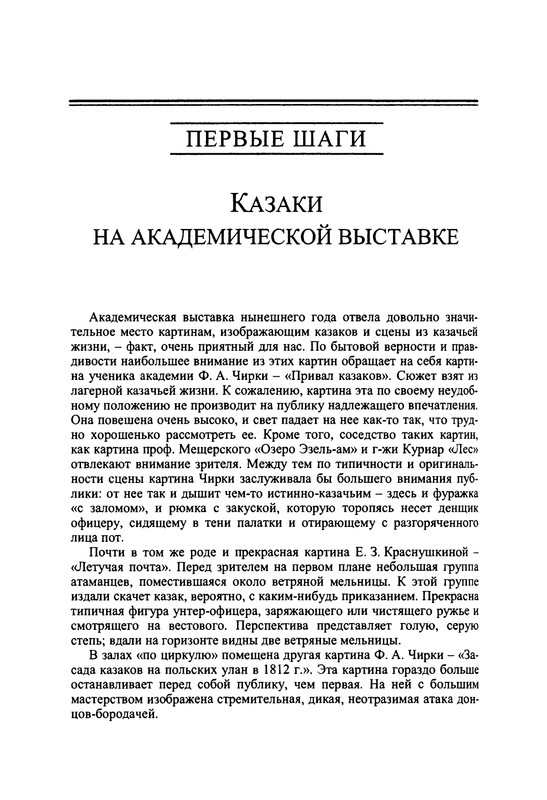 ПЕРВЫЕ ШАГИ

КАЗАКИ НА АКАДЕМИЧЕСКОЙ ВЫСТАВКЕ

Академическая выставка нынешнего года отвела довольно значительное место картинам, изображающим казаков и сцены из казачьей жизни, – факт, очень приятный для нас. По бытовой верности и правдивости наибольшее внимание из этих картин обращает на себя картина ученика академии Ф. А. Чирки – «Привал казаков». Сюжет взят из лагерной казачьей жизни. К сожалению, картина эта по своему неудобному положению не производит на публику надлежащего впечатления. Она повешена очень высоко, и свет падает на нее как-то так, что трудно хорошенько рассмотреть ее. Кроме того, соседство таких картин, как картина проф. Мещерского «Озеро Эзель-ам» и г-жи Куриар «Лес» отвлекают внимание зрителя. Между тем по типичности и оригинальности сцены картина Чирки заслуживала бы большего внимания публики: от нее так и дышит чем-то истинно-казачьим – здесь и фуражка «с заломом», и рюмка с закуской, которую торопясь несет денщик офицеру, сидящему в тени палатки и отирающему с разгоряченного лица пот.

Почти в том же роде и прекрасная картина Е. З. Краснушкиной – «Летучая почта». Перед зрителем на первом плане небольшая группа атаманцев, поместившаяся около ветряной мельницы. К этой группе издали скачет казак, вероятно, с каким-нибудь приказанием. Прекрасна типичная фигура унтер-офицера, заряжающего или чистящего ружье и смотрящего на вестового. Перспектива представляет голую, серую степь; вдали на горизонте видны две ветряные мельницы.

В залах «по циркулю» помещена другая картина Ф. А. Чирки – «Засада казаков на польских улан в 1812 г.». Эта картина гораздо больше останавливает перед собой публику, чем первая. На ней с большим мастерством изображена стремительная, дикая, неотразимая атака донцов-бородачей.